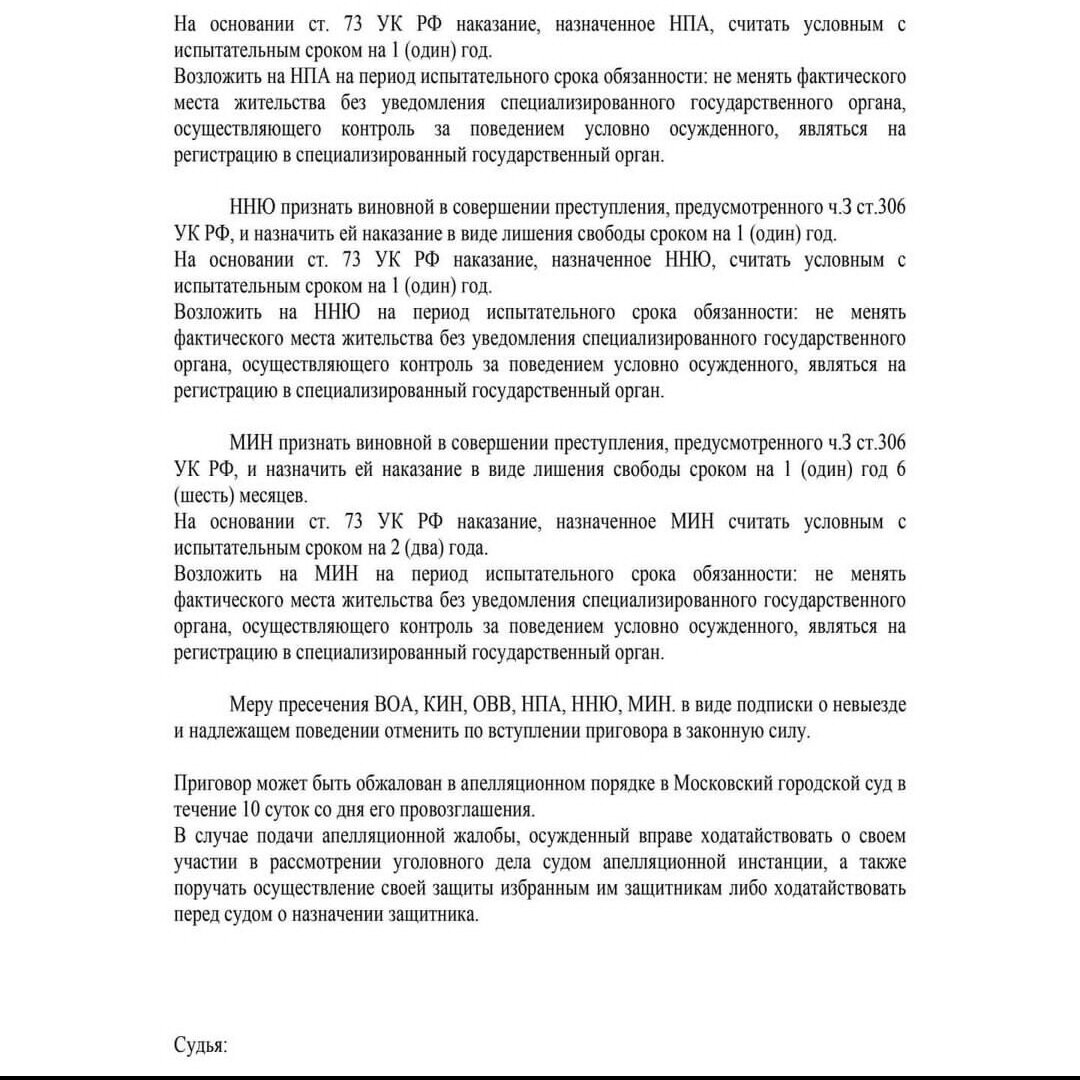 На основании ст. 73 УК РФ наказание, назначенное НПА, считать условным с испытательным сроком на 1 (один) год.
Возложить на НПА на период испытательного срока обязанности: не менять фактического места жительства без уведомления специализированного государственного органа, осуществляющего контроль за поведением условно осужденного, являться на регистрацию в специализированный государственный орган.

ННЮ признать виновной в совершении преступления, предусмотренного ч.3 ст.306 УК РФ, и назначить ей наказание в виде лишения свободы сроком на 1 (один) год.
На основании ст. 73 УК РФ наказание, назначенное ННЮ, считать условным с испытательным сроком на 1 (один) год.
Возложить на ННЮ на период испытательного срока обязанности: не менять фактического места жительства без уведомления специализированного государственного органа, осуществляющего контроль за поведением условно осужденного, являться на регистрацию в специализированный государственный орган.

МИН признать виновной в совершении преступления, предусмотренного ч.3 ст.306 УК РФ, и назначить ей наказание в виде лишения свободы сроком на 1 (один) год 6 (шесть) месяцев.
На основании ст. 73 УК РФ наказание, назначенное МИН считать условным с испытательным сроком на 2 (два) года.
Возложить на МИН на период испытательного срока обязанности: не менять фактического места жительства без уведомления специализированного государственного органа, осуществляющего контроль за поведением условно осужденного, являться на регистрацию в специализированный государственный орган.

Меру пресечения ВОА, КИН, ОВВ, НПА, ННЮ, МИН. в виде подписки о невыезде и надлежащем поведении отменить по вступлении приговора в законную силу.

Приговор может быть обжалован в апелляционном порядке в Московский городской суд в течение 10 суток со дня его провозглашения.
В случае подачи апелляционной жалобы, осужденный вправе ходатайствовать о своем участии в рассмотрении уголовного дела судом апелляционной инстанции, а также поручать осуществление своей защиты избранным им защитникам либо ходатайствовать перед судом о назначении защитника.

Судья: